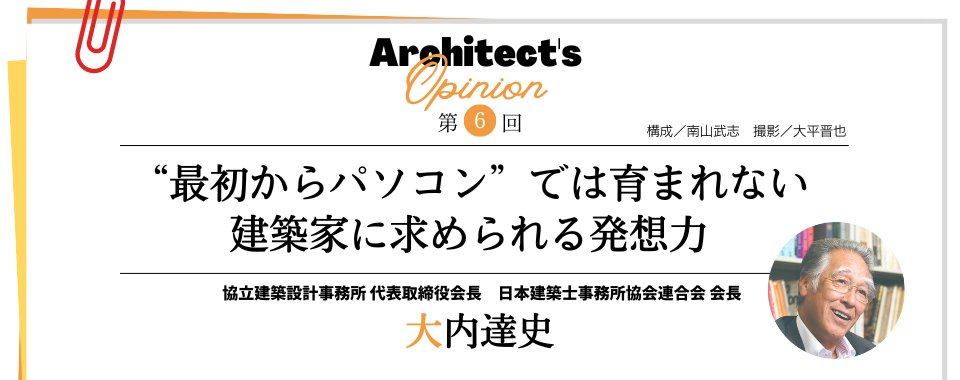 Architect's
Opinion
第 6 回

構成／南山武志　撮影／大平晋也

“最初からパソコン”では育まれない
建築家に求められる発想力

協立建築設計事務所 代表取締役会長　日本建築士事務所協会連合会 会長
大内達史